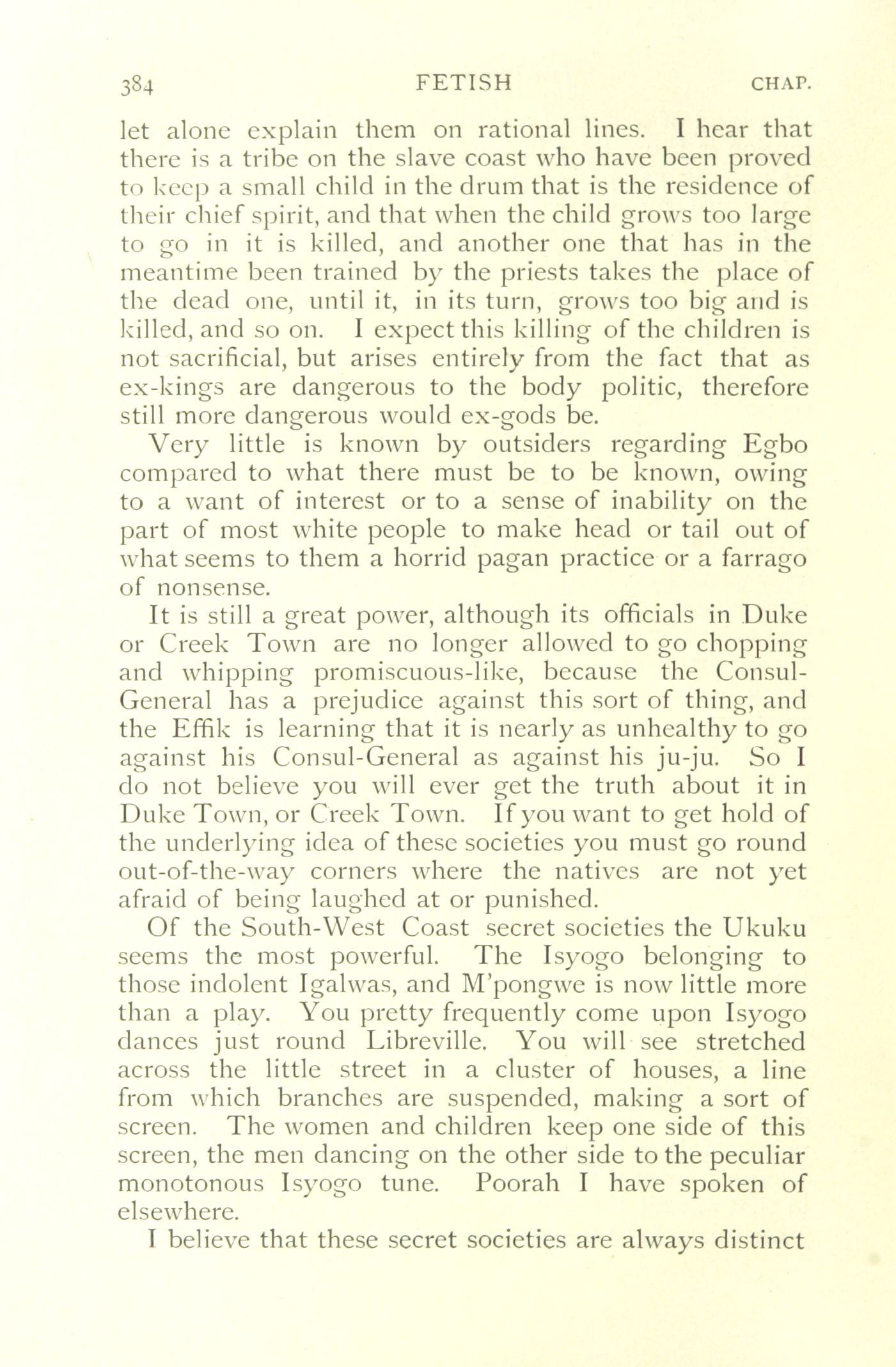 384 FETISH CHAP.

let alone explain them on rational lines. I hear that there is a tribe on the slave coast who have been proved to keep a small child in the drum that is the residence of their chief spirit, and that when the child grows too large to go in it is killed, and another one that has in the meantime been trained by the priests takes the place of the dead one, until it, in its turn, grows too big and is killed, and so on. I expect this killing of the children is not sacrificial, but arises entirely from the fact that as ex-kings are dangerous to the body politic, therefore still more dangerous would ex-gods be.

Very little is known by outsiders regarding Egbo compared to what there must be to be known, owing to a want of interest or to a sense of inability on the part of most white people to make head or tail out of what seems to them a horrid pagan practice or a farrago of nonsense.

It is still a great power, although its officials in Duke or Creek Town are no longer allowed to go chopping and whipping promiscuous-like, because the Consul-General has a prejudice against this sort of thing, and the Effik is learning that it is nearly as unhealthy to go against his Consul-General as against his ju-ju. So I do not believe you will ever get the truth about it in Duke Town, or Creek Town. If you want to get hold of the underlying idea of these societies you must go round out-of-the-way corners where the natives are not yet afraid of being laughed at or punished.

Of the South-West Coast secret societies the Ukuku seems the most powerful. The Isyogo belonging to those indolent Igalwas, and M'pongwe is now little more than a play. You pretty frequently come upon Isyogo dances just round Libreville. You will see stretched across the little street in a cluster of houses, a line from which branches are suspended, making a sort of screen. The women and children keep one side of this screen, the men dancing on the other side to the peculiar monotonous Isyogo tune. Poorah I have spoken of elsewhere.

I believe that these secret societies are always distinct